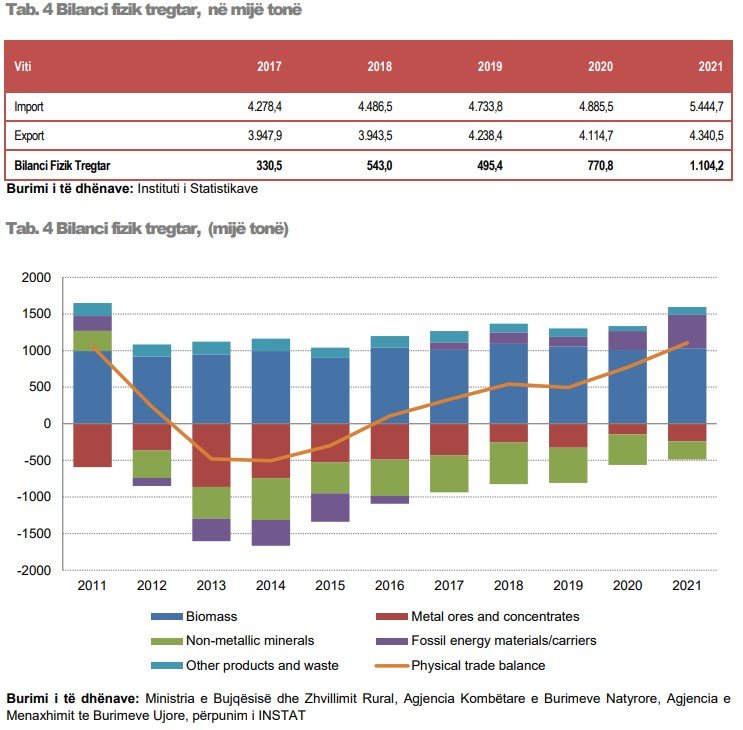 Tab. 4 Bilanci fizik tregtar, në mijë tonë

| Viti | 2017 | 2018 | 2019 | 2020 | 2021 |
|---|---|---|---|---|---|
| Import | 4.278,4 | 4.486,5 | 4.733,8 | 4.885,5 | 5.444,7 |
| Export | 3.947,9 | 3.943,5 | 4.238,4 | 4.114,7 | 4.340,5 |
| Bilanci Fizik Tregtar | 330,5 | 543,0 | 495,4 | 770,8 | 1.104,2 |

Burimi i të dhënave: Instituti i Statistikave

Tab. 4 Bilanci fizik tregtar, (mijë tonë)

2000
1500
1000
500
0
-500
-1000
-1500
-2000

2011 2012 2013 2014 2015 2016 2017 2018 2019 2020 2021

Biomass
Metal ores and concentrates
Non-metallic minerals
Fossil energy materials/carriers
Other products and waste
Physical trade balance

Burimi i të dhënave: Ministria e Bujqësisë dhe Zhvillimit Rural, Agjencia Kombëtare e Burimeve Natyrore, Agjencia e Menaxhimit te Burimeve Ujore, përpunim i INSTAT